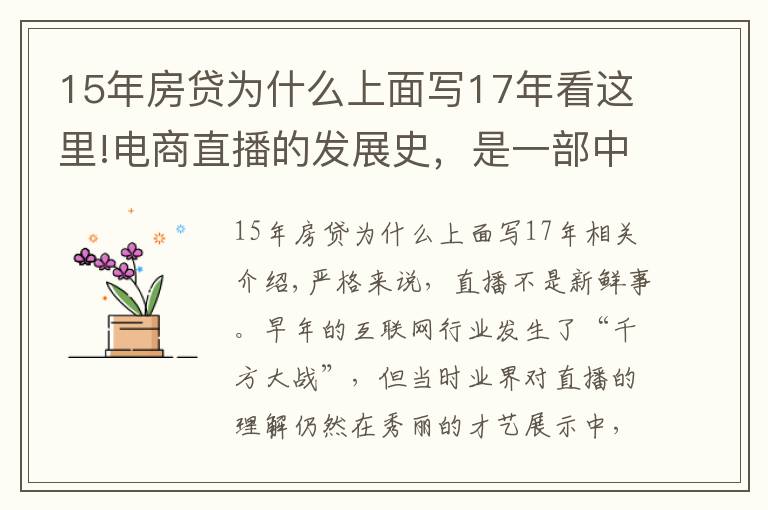 15年房贷为什么上面写17年看这里!电商直播的发展史，是一部中

15年房贷为什么上面写17年相关介绍，严格来说，直播不是新鲜事。早年的互联网行业发生了“千方大战”，但当时业界对直播的理解仍然在秀丽的才艺展示中，